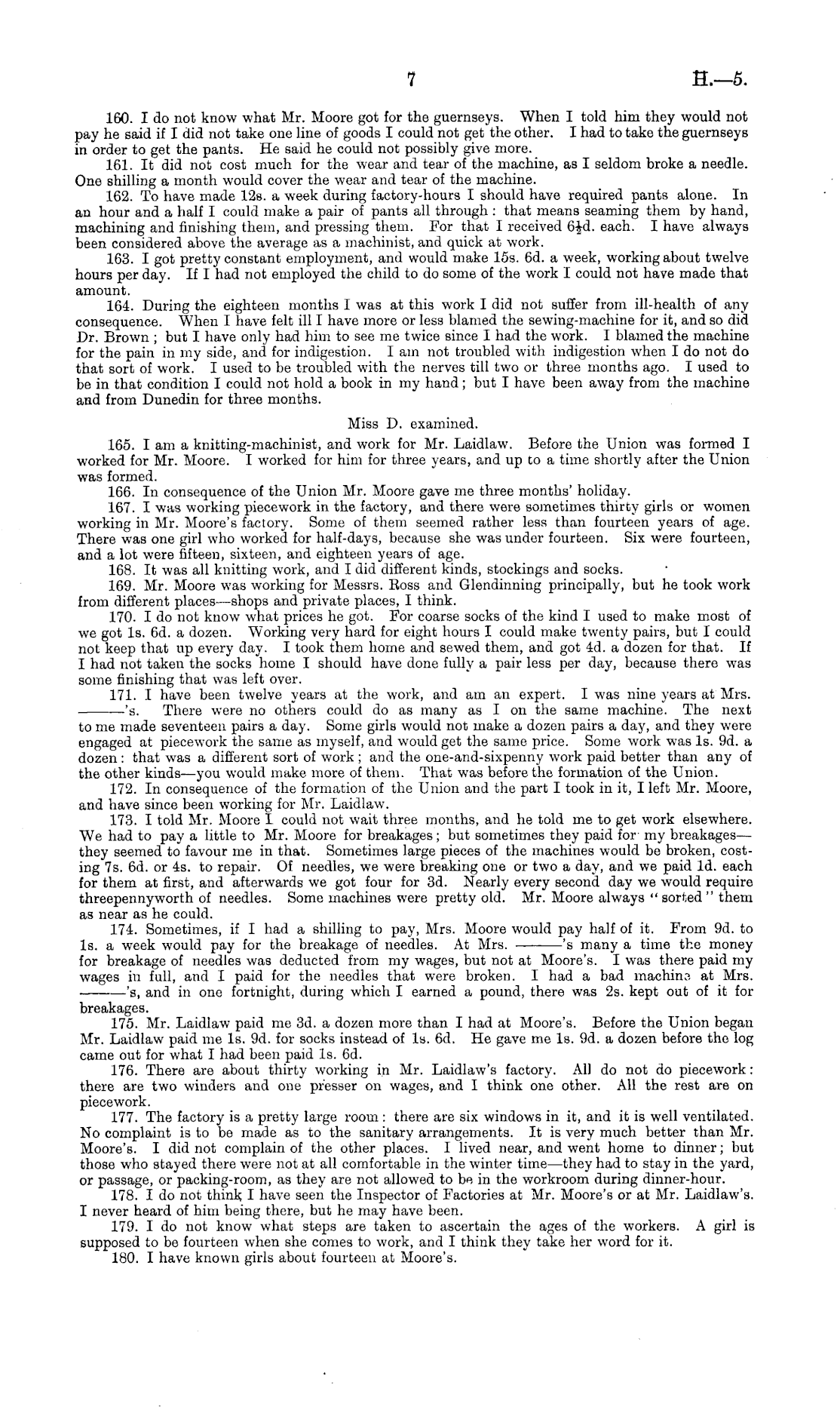 7 H.—5.

160. I do not know what Mr. Moore got for the guernseys. When I told him they would not pay he said if I did not take one line of goods I could not get the other. I had to take the guernseys in order to get the pants. He said he could not possibly give more.

161. It did not cost much for the wear and tear of the machine, as I seldom broke a needle. One shilling a month would cover the wear and tear of the machine.

162. To have made 12s. a week during factory-hours I should have required pants alone. In an hour and a half I could make a pair of pants all through: that means seaming them by hand, machining and finishing them, and pressing them. For that I received $6\frac{1}{2}$d. each. I have always been considered above the average as a machinist, and quick at work.

163. I got pretty constant employment, and would make 15s. 6d. a week, working about twelve hours per day. If I had not employed the child to do some of the work I could not have made that amount.

164. During the eighteen months I was at this work I did not suffer from ill-health of any consequence. When I have felt ill I have more or less blamed the sewing-machine for it, and so did Dr. Brown; but I have only had him to see me twice since I had the work. I blamed the machine for the pain in my side, and for indigestion. I am not troubled with indigestion when I do not do that sort of work. I used to be troubled with the nerves till two or three months ago. I used to be in that condition I could not hold a book in my hand; but I have been away from the machine and from Dunedin for three months.

Miss D. examined.

165. I am a knitting-machinist, and work for Mr. Laidlaw. Before the Union was formed I worked for Mr. Moore. I worked for him for three years, and up to a time shortly after the Union was formed.

166. In consequence of the Union Mr. Moore gave me three months' holiday.

167. I was working piecework in the factory, and there were sometimes thirty girls or women working in Mr. Moore's factory. Some of them seemed rather less than fourteen years of age. There was one girl who worked for half-days, because she was under fourteen. Six were fourteen, and a lot were fifteen, sixteen, and eighteen years of age.

168. It was all knitting work, and I did different kinds, stockings and socks.

169. Mr. Moore was working for Messrs. Ross and Glendinning principally, but he took work from different places—shops and private places, I think.

170. I do not know what prices he got. For coarse socks of the kind I used to make most of we got 1s. 6d. a dozen. Working very hard for eight hours I could make twenty pairs, but I could not keep that up every day. I took them home and sewed them, and got 4d. a dozen for that. If I had not taken the socks home I should have done fully a pair less per day, because there was some finishing that was left over.

171. I have been twelve years at the work, and am an expert. I was nine years at Mrs. ———'s. There were no others could do as many as I on the same machine. The next to me made seventeen pairs a day. Some girls would not make a dozen pairs a day, and they were engaged at piecework the same as myself, and would get the same price. Some work was 1s. 9d. a dozen: that was a different sort of work; and the one-and-sixpenny work paid better than any of the other kinds—you would make more of them. That was before the formation of the Union.

172. In consequence of the formation of the Union and the part I took in it, I left Mr. Moore, and have since been working for Mr. Laidlaw.

173. I told Mr. Moore I could not wait three months, and he told me to get work elsewhere. We had to pay a little to Mr. Moore for breakages; but sometimes they paid for my breakages—they seemed to favour me in that. Sometimes large pieces of the machines would be broken, costing 7s. 6d. or 4s. to repair. Of needles, we were breaking one or two a day, and we paid 1d. each for them at first, and afterwards we got four for 3d. Nearly every second day we would require threepennyworth of needles. Some machines were pretty old. Mr. Moore always "sorted" them as near as he could.

174. Sometimes, if I had a shilling to pay, Mrs. Moore would pay half of it. From 9d. to 1s. a week would pay for the breakage of needles. At Mrs. ———'s many a time the money for breakage of needles was deducted from my wages, but not at Moore's. I was there paid my wages in full, and I paid for the needles that were broken. I had a bad machine at Mrs. ———'s, and in one fortnight, during which I earned a pound, there was 2s. kept out of it for breakages.

175. Mr. Laidlaw paid me 3d. a dozen more than I had at Moore's. Before the Union began Mr. Laidlaw paid me 1s. 9d. for socks instead of 1s. 6d. He gave me 1s. 9d. a dozen before the log came out for what I had been paid 1s. 6d.

176. There are about thirty working in Mr. Laidlaw's factory. All do not do piecework: there are two winders and one presser on wages, and I think one other. All the rest are on piecework.

177. The factory is a pretty large room: there are six windows in it, and it is well ventilated. No complaint is to be made as to the sanitary arrangements. It is very much better than Mr. Moore's. I did not complain of the other places. I lived near, and went home to dinner; but those who stayed there were not at all comfortable in the winter time—they had to stay in the yard, or passage, or packing-room, as they are not allowed to be in the workroom during dinner-hour.

178. I do not think I have seen the Inspector of Factories at Mr. Moore's or at Mr. Laidlaw's. I never heard of him being there, but he may have been.

179. I do not know what steps are taken to ascertain the ages of the workers. A girl is supposed to be fourteen when she comes to work, and I think they take her word for it.

180. I have known girls about fourteen at Moore's.